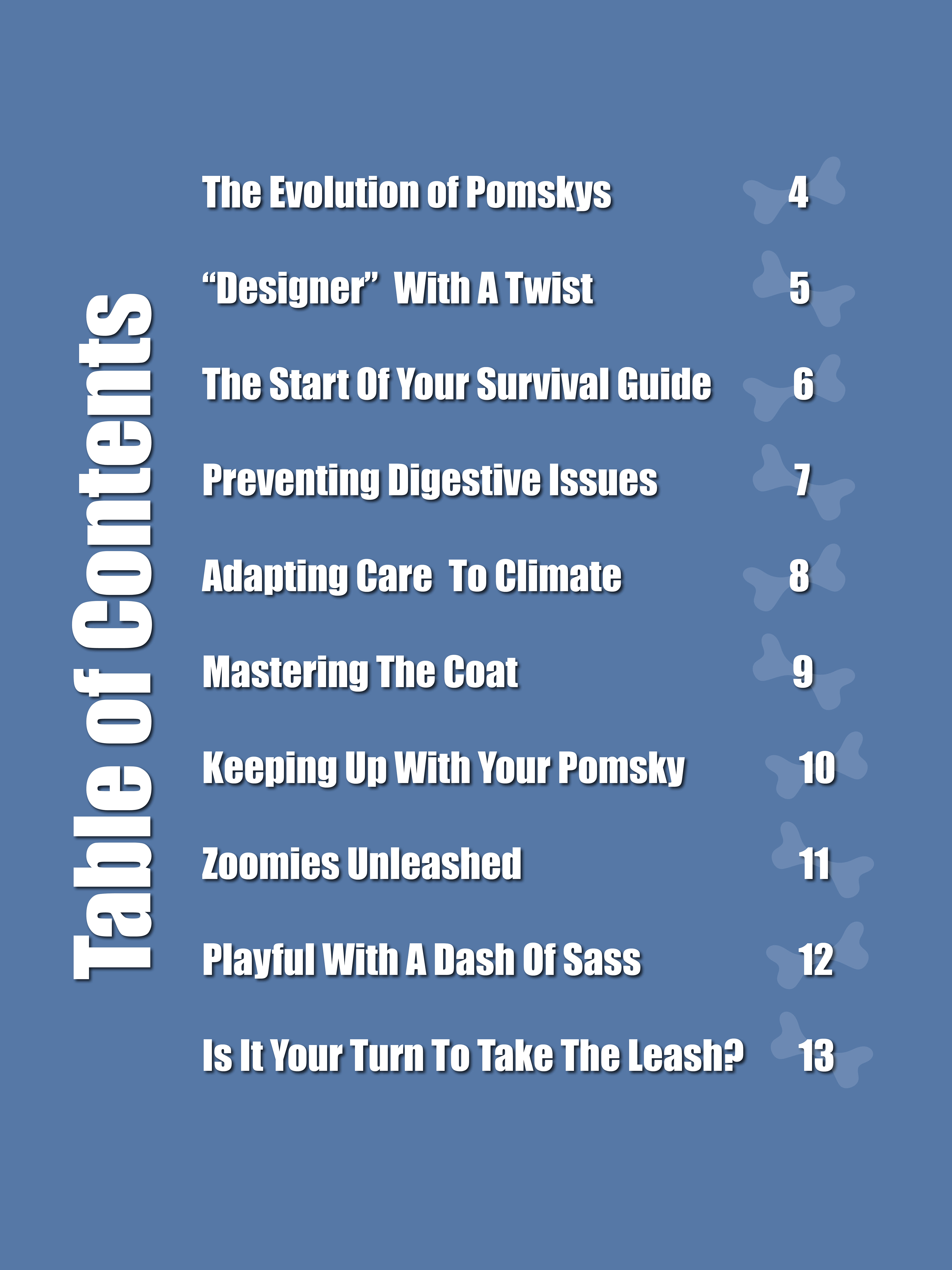 Table of Contents

The Evolution of Pomskys 4

“Designer” With A Twist 5

The Start Of Your Survival Guide 6

Preventing Digestive Issues 7

Adapting Care To Climate 8

Mastering The Coat 9

Keeping Up With Your Pomsky 10

Zoomies Unleashed 11

Playful With A Dash Of Sass 12

Is It Your Turn To Take The Leash? 13